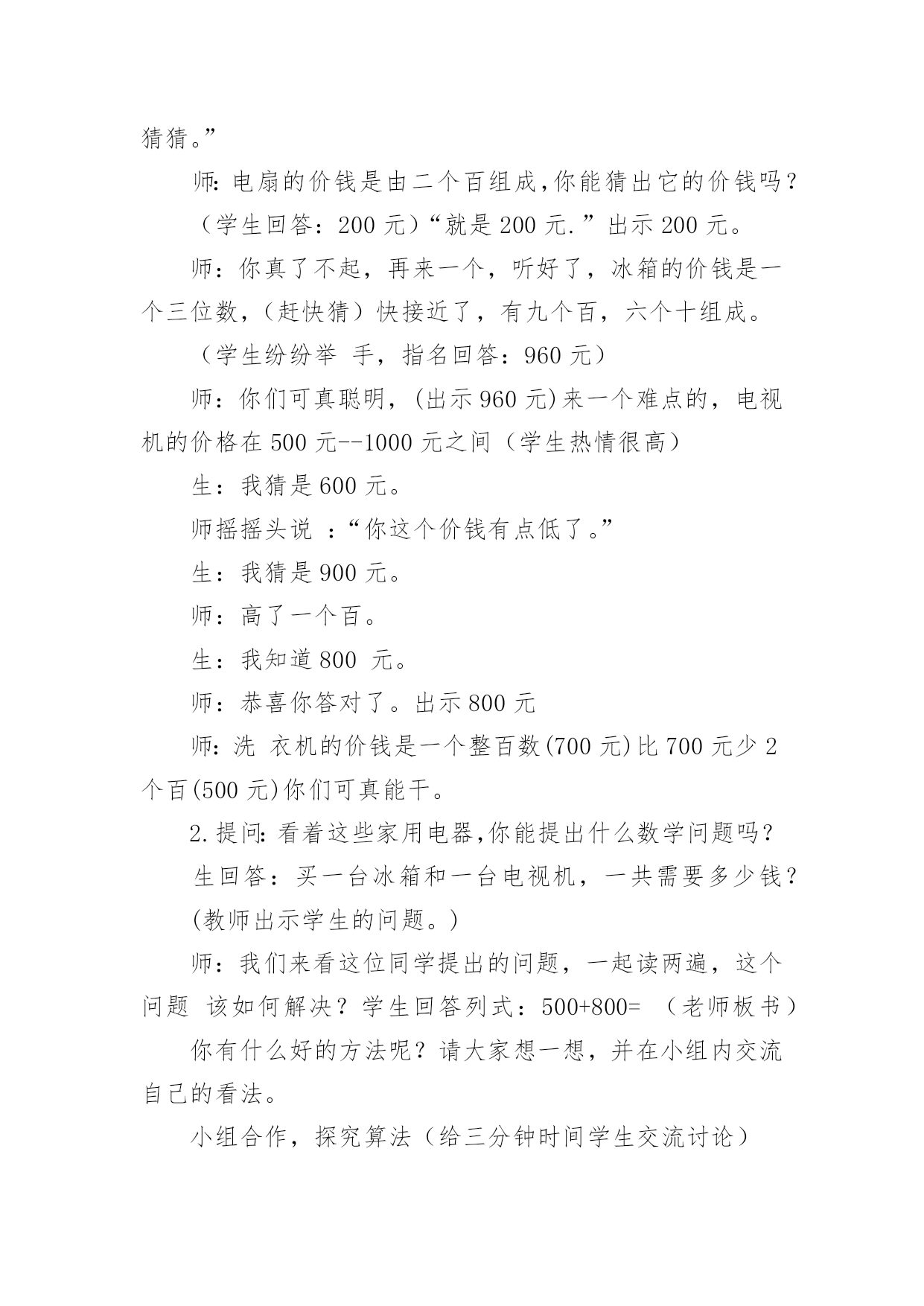 猜猜。”

师: 电扇的价钱是由二个百组成,你能猜出它的价钱吗?

（学生回答：200 元）“就是 200 元.”出示 200 元。

师：你真了不起，再来一个，听好了，冰箱的价钱是一个三位数，（赶快猜）快接近了，有九个百，六个十组成。

（学生纷纷举 手，指名回答：960 元）

师：你们可真聪明，(出示 960 元)来一个难点的，电视机的价格在 500 元--1000 元之间（学生热情很高）

生：我猜是 600 元。

师摇摇头说 ：“你这个价钱有点低了。”

生：我猜是 900 元。

师：高了一个百。

生：我知道 800 元。

师：恭喜你答对了。出示 800 元

师: 洗 衣机的价钱是一个整百数(700 元)比 700 元少 2 个百(500 元)你们可真能干。

2.提问: 看着这些家用电器,你能提出什么数学问题吗?

生回答：买一台冰箱和一台电视机，一共需要多少钱?

(教师出示学生的问题。)

师：我们来看这位同学提出的问题，一起读两遍，这个问题 该如何解决？学生回答列式：500+800= （老师板书）

你有什么好的方法呢？请大家想一想，并在小组内交流自己的看法。

小组合作，探究算法（给三分钟时间学生交流讨论）